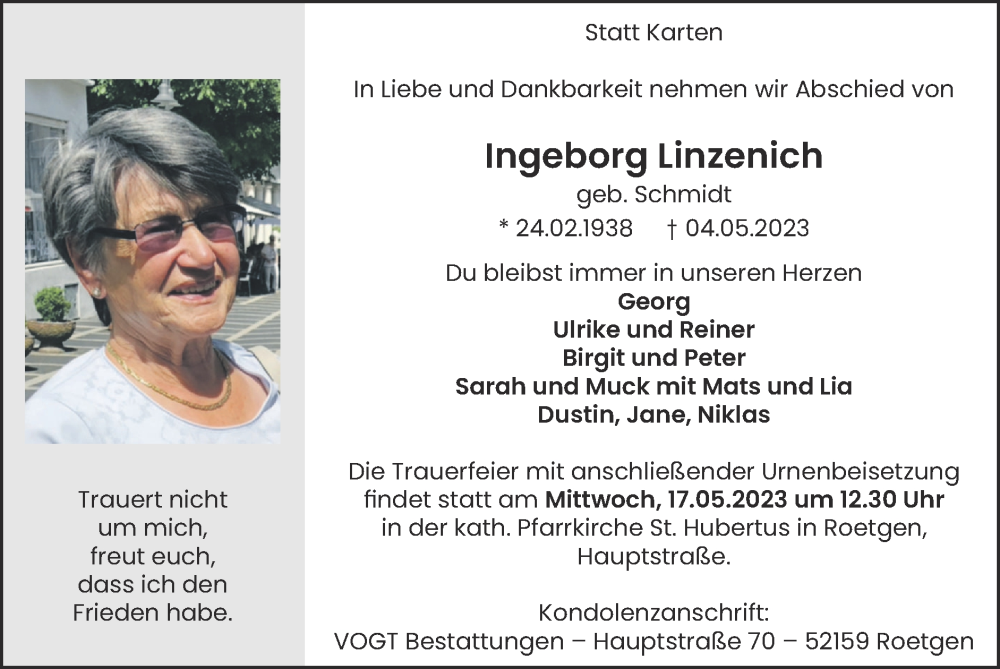 Trauert nicht um mich, freut euch, dass ich den Frieden habe.

Statt Karten

In Liebe und Dankbarkeit nehmen wir Abschied von

Ingeborg Linzenich
geb. Schmidt
* 24.02.1938 † 04.05.2023

Du bleibst immer in unseren Herzen
Georg
Ulrike und Reiner
Birgit und Peter
Sarah und Muck mit Mats und Lia
Dustin, Jane, Niklas

Die Trauerfeier mit anschließender Urnenbeisetzung findet statt am Mittwoch, 17.05.2023 um 12.30 Uhr in der kath. Pfarrkirche St. Hubertus in Roetgen, Hauptstraße.

Kondolenzanschrift:
VOGT Bestattungen – Hauptstraße 70 – 52159 Roetgen